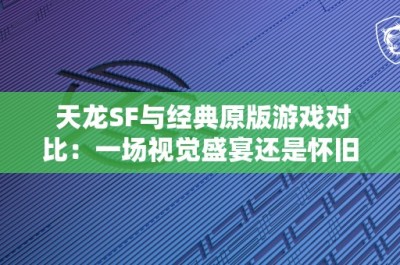 天龙SF与经典原版游戏对比：一场视觉盛宴还是怀旧